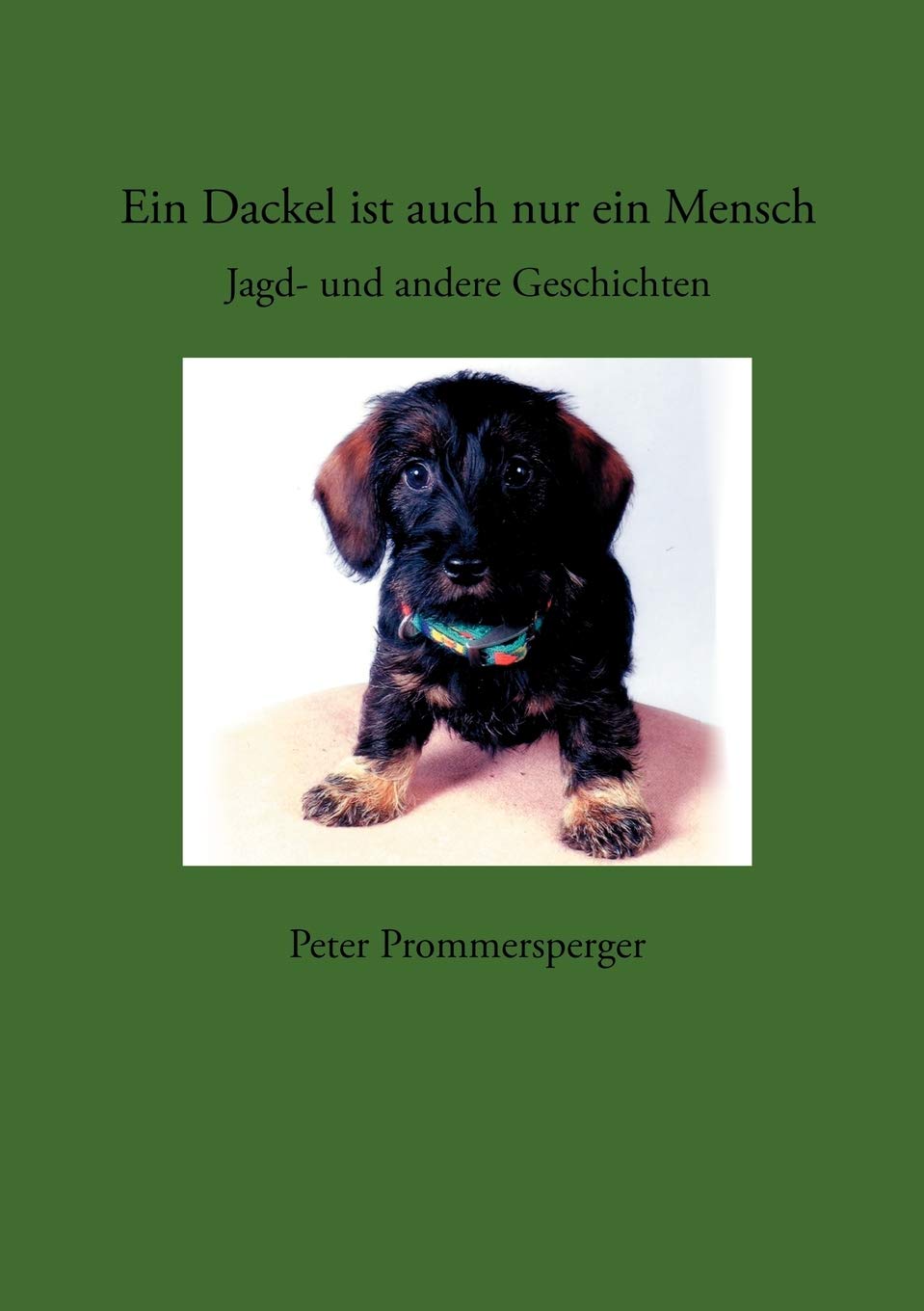 Ein Dackel ist auch nur ein Mensch

Jagd- und andere Geschichten

Peter Prommersperger